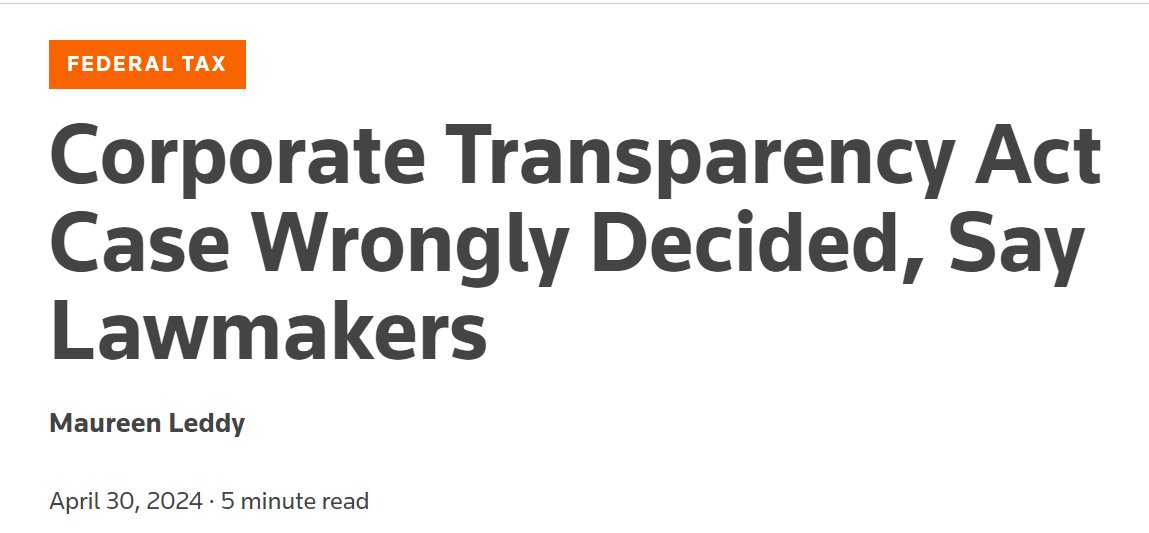 FEDERAL TAX

Corporate Transparency Act Case Wrongly Decided, Say Lawmakers

Maureen Leddy

April 30, 2024 · 5 minute read